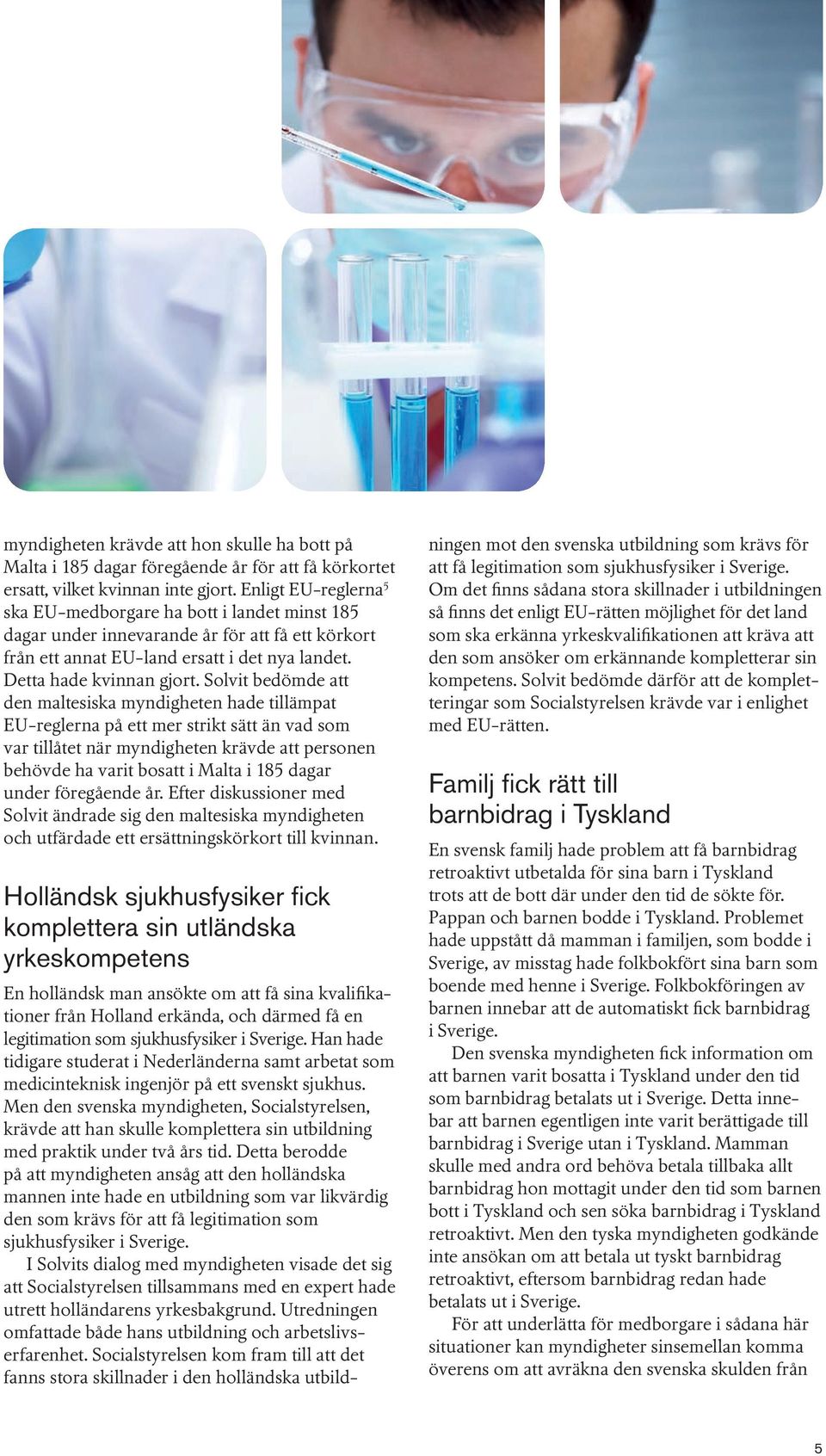 myndigheten krävde att hon skulle ha bott på Malta i 185 dagar föregående år för att få körkortet ersatt, vilket kvinnan inte gjort. Enligt EU-reglerna$^5$ ska EU-medborgare ha bott i landet minst 185 dagar under innevarande år för att få ett körkort från ett annat EU-land ersatt i det nya landet. Detta hade kvinnan gjort. Solvit bedömde att den maltesiska myndigheten hade tillämpat EU-reglerna på ett mer strikt sätt än vad som var tillåtet när myndigheten krävde att personen behövde ha varit bosatt i Malta i 185 dagar under föregående år. Efter diskussioner med Solvit ändrade sig den maltesiska myndigheten och utfärdade ett ersättningskörkort till kvinnan.

Holländsk sjukhusfysiker fick komplettera sin utländska yrkeskompetens

En holländsk man ansökte om att få sina kvalifikationer från Holland erkända, och därmed få en legitimation som sjukhusfysiker i Sverige. Han hade tidigare studerat i Nederländerna samt arbetat som medicinteknisk ingenjör på ett svenskt sjukhus. Men den svenska myndigheten, Socialstyrelsen, krävde att han skulle komplettera sin utbildning med praktik under två års tid. Detta berodde på att myndigheten ansåg att den holländska mannen inte hade en utbildning som var likvärdig den som krävs för att få legitimation som sjukhusfysiker i Sverige.

I Solvits dialog med myndigheten visade det sig att Socialstyrelsen tillsammans med en expert hade utrett holländarens yrkesbakgrund. Utredningen omfattade både hans utbildning och arbetslivserfarenhet. Socialstyrelsen kom fram till att det fanns stora skillnader i den holländska utbildningen mot den svenska utbildning som krävs för att få legitimation som sjukhusfysiker i Sverige. Om det finns sådana stora skillnader i utbildningen så finns det enligt EU-rätten möjlighet för det land som ska erkänna yrkeskvalifikationen att kräva att den som ansöker om erkännande kompletterar sin kompetens. Solvit bedömde därför att de kompletteringar som Socialstyrelsen krävde var i enlighet med EU-rätten.

Familj fick rätt till barnbidrag i Tyskland

En svensk familj hade problem att få barnbidrag retroaktivt utbetalda för sina barn i Tyskland trots att de bott där under den tid de sökte för. Pappan och barnen bodde i Tyskland. Problemet hade uppstått då mamman i familjen, som bodde i Sverige, av misstag hade folkbokfört sina barn som boende med henne i Sverige. Folkbokföringen av barnen innebar att de automatiskt fick barnbidrag i Sverige.

Den svenska myndigheten fick information om att barnen varit bosatta i Tyskland under den tid som barnbidrag betalats ut i Sverige. Detta innebar att barnen egentligen inte varit berättigade till barnbidrag i Sverige utan i Tyskland. Mamman skulle med andra ord behöva betala tillbaka allt barnbidrag hon mottagit under den tid som barnen bott i Tyskland och sen söka barnbidrag i Tyskland retroaktivt. Men den tyska myndigheten godkände inte ansökan om att betala ut tyskt barnbidrag retroaktivt, eftersom barnbidrag redan hade betalats ut i Sverige.

För att underlätta för medborgare i sådana här situationer kan myndigheter sinsemellan komma överens om att avräkna den svenska skulden från

5